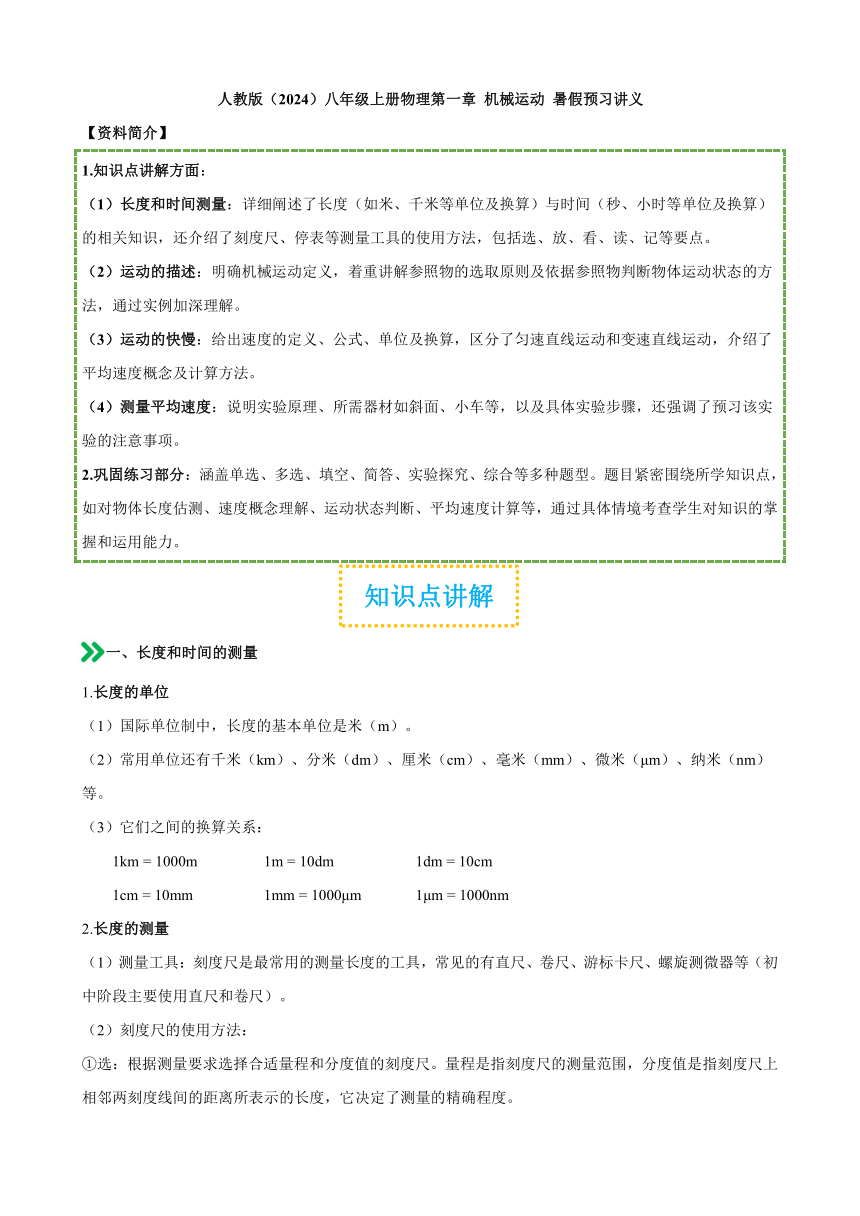 人教版（2024）八年级上册物理第一章 机械运动 暑假预习讲义

【资料简介】

1.知识点讲解方面：

（1）长度和时间测量：详细阐述了长度（如米、千米等单位及换算）与时间（秒、小时等单位及换算）的相关知识，还介绍了刻度尺、停表等测量工具的使用方法，包括选、放、看、读、记等要点。

（2）运动的描述：明确机械运动定义，着重讲解参照物的选取原则及依据参照物判断物体运动状态的方法，通过实例加深理解。

（3）运动的快慢：给出速度的定义、公式、单位及换算，区分了匀速直线运动和变速直线运动，介绍了平均速度概念及计算方法。

（4）测量平均速度：说明实验原理、所需器材如斜面、小车等，以及具体实验步骤，还强调了预习该实验的注意事项。

2.巩固练习部分：涵盖单选、多选、填空、简答、实验探究、综合等多种题型。题目紧密围绕所学知识点，如对物体长度估测、速度概念理解、运动状态判断、平均速度计算等，通过具体情境考查学生对知识的掌握和运用能力。

知识点讲解

一、长度和时间的测量

1.长度的单位

（1）国际单位制中，长度的基本单位是米（m）。

（2）常用单位还有千米（km）、分米（dm）、厘米（cm）、毫米（mm）、微米（μm）、纳米（nm）等。

（3）它们之间的换算关系：

1km = 1000m　　1m = 10dm　　1dm = 10cm

1cm = 10mm　　1mm = 1000μm　　1μm = 1000nm

2.长度的测量

（1）测量工具：刻度尺是最常用的测量长度的工具，常见的有直尺、卷尺、游标卡尺、螺旋测微器等（初中阶段主要使用直尺和卷尺）。

（2）刻度尺的使用方法：

①选：根据测量要求选择合适量程和分度值的刻度尺。量程是指刻度尺的测量范围，分度值是指刻度尺上相邻两刻度线间的距离所表示的长度，它决定了测量的精确程度。